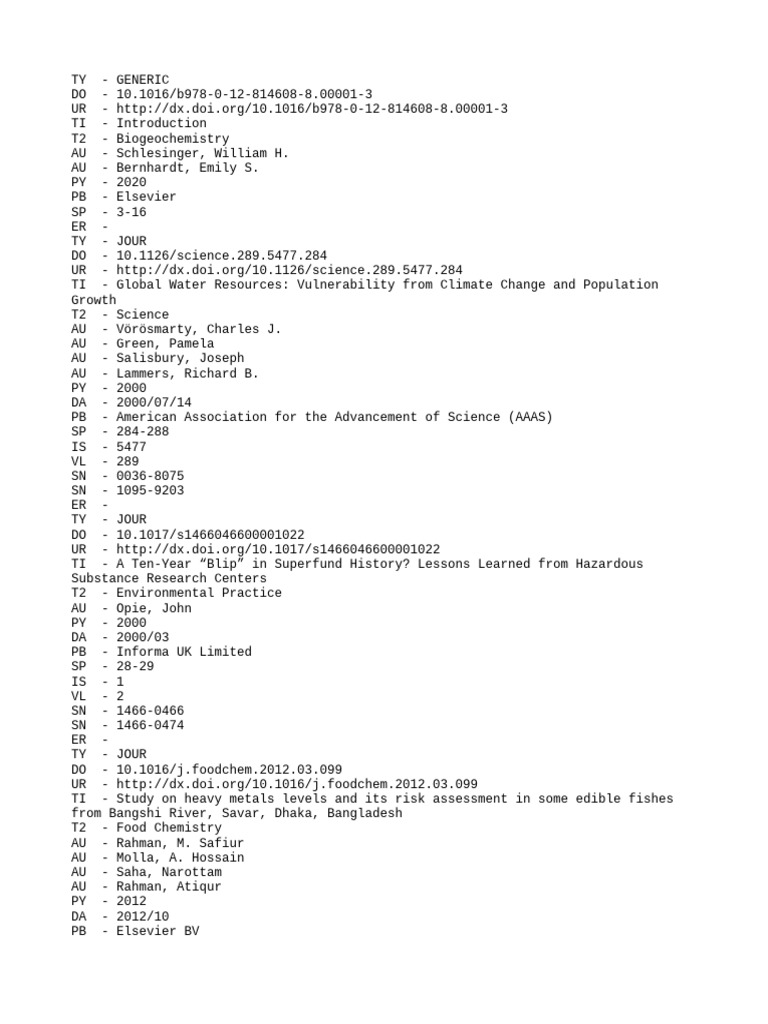 TY  - GENERIC
DO  - 10.1016/b978-0-12-814608-8.00001-3
UR  - http://dx.doi.org/10.1016/b978-0-12-814608-8.00001-3
TI  - Introduction
T2  - Biogeochemistry
AU  - Schlesinger, William H.
AU  - Bernhardt, Emily S.
PY  - 2020
PB  - Elsevier
SP  - 3-16
ER  -
TY  - JOUR
DO  - 10.1126/science.289.5477.284
UR  - http://dx.doi.org/10.1126/science.289.5477.284
TI  - Global Water Resources: Vulnerability from Climate Change and Population Growth
T2  - Science
AU  - Vörösmarty, Charles J.
AU  - Green, Pamela
AU  - Salisbury, Joseph
AU  - Lammers, Richard B.
PY  - 2000
DA  - 2000/07/14
PB  - American Association for the Advancement of Science (AAAS)
SP  - 284-288
IS  - 5477
VL  - 289
SN  - 0036-8075
SN  - 1095-9203
ER  -
TY  - JOUR
DO  - 10.1017/s1466046600001022
UR  - http://dx.doi.org/10.1017/s1466046600001022
TI  - A Ten-Year “Blip” in Superfund History? Lessons Learned from Hazardous Substance Research Centers
T2  - Environmental Practice
AU  - Opie, John
PY  - 2000
DA  - 2000/03
PB  - Informa UK Limited
SP  - 28-29
IS  - 1
VL  - 2
SN  - 1466-0466
SN  - 1466-0474
ER  -
TY  - JOUR
DO  - 10.1016/j.foodchem.2012.03.099
UR  - http://dx.doi.org/10.1016/j.foodchem.2012.03.099
TI  - Study on heavy metals levels and its risk assessment in some edible fishes from Bangshi River, Savar, Dhaka, Bangladesh
T2  - Food Chemistry
AU  - Rahman, M. Safiur
AU  - Molla, A. Hossain
AU  - Saha, Narottam
AU  - Rahman, Atiqur
PY  - 2012
DA  - 2012/10
PB  - Elsevier BV